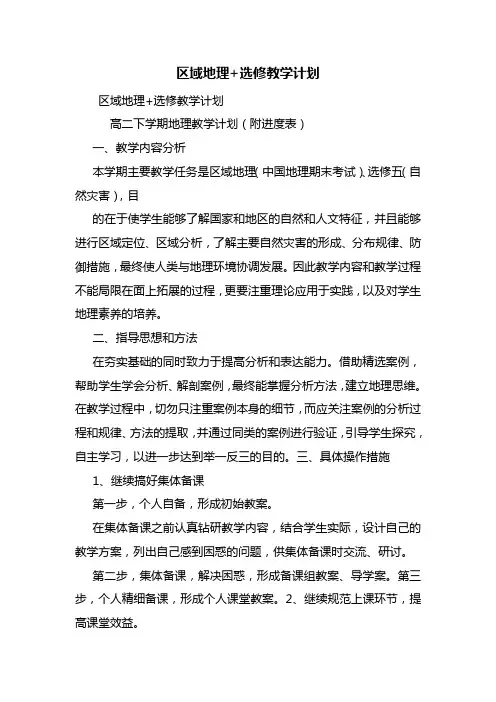 区域地理+选修教学计划

区域地理+选修教学计划

高二下学期地理教学计划（附进度表）

一、教学内容分析

本学期主要教学任务是区域地理（中国地理期末考试）、选修五（自然灾害），目

的在于使学生能够了解国家和地区的自然和人文特征，并且能够进行区域定位、区域分析，了解主要自然灾害的形成、分布规律、防御措施，最终使人类与地理环境协调发展。因此教学内容和教学过程不能局限在面上拓展的过程，更要注重理论应用于实践，以及对学生地理素养的培养。

二、指导思想和方法

在夯实基础的同时致力于提高分析和表达能力。借助精选案例，帮助学生学会分析、解剖案例，最终能掌握分析方法，建立地理思维。在教学过程中，切勿只注重案例本身的细节，而应关注案例的分析过程和规律、方法的提取，并通过同类的案例进行验证，引导学生探究，自主学习，以进一步达到举一反三的目的。三、具体操作措施

1、继续搞好集体备课

第一步，个人自备，形成初始教案。

在集体备课之前认真钻研教学内容，结合学生实际，设计自己的教学方案，列出自己感到困惑的问题，供集体备课时交流、研讨。

第二步，集体备课，解决困惑，形成备课组教案、导学案。第三步，个人精细备课，形成个人课堂教案。2、继续规范上课环节，提高课堂效益。